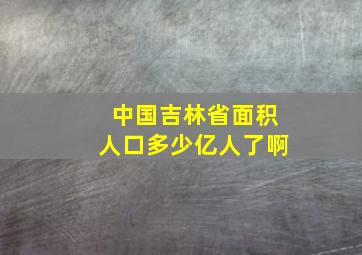 中国吉林省面积
人口多少亿人了啊